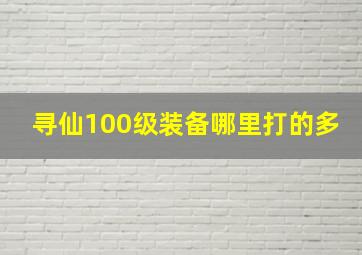 寻仙100级装备哪里打的多